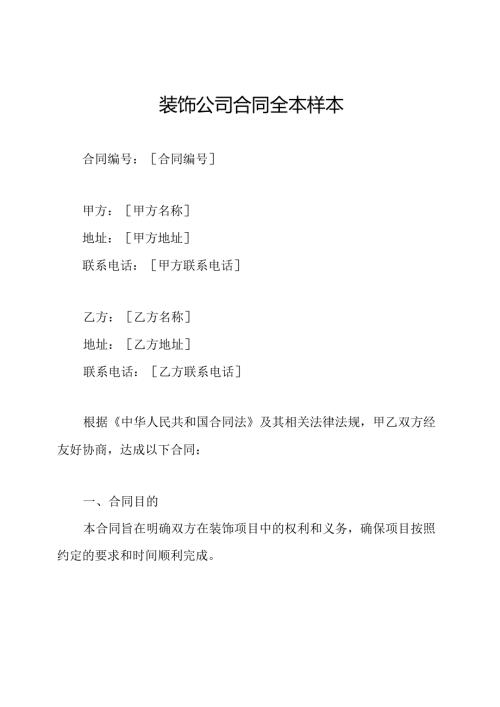 装饰公司合同全本样本

合同编号：［合同编号］

甲方：［甲方名称］
地址：［甲方地址］
联系电话：［甲方联系电话］

乙方：［乙方名称］
地址：［乙方地址］
联系电话：［乙方联系电话］

根据《中华人民共和国合同法》及其相关法律法规，甲乙双方经友好协商，达成以下合同：

一、合同目的

本合同旨在明确双方在装饰项目中的权利和义务，确保项目按照约定的要求和时间顺利完成。